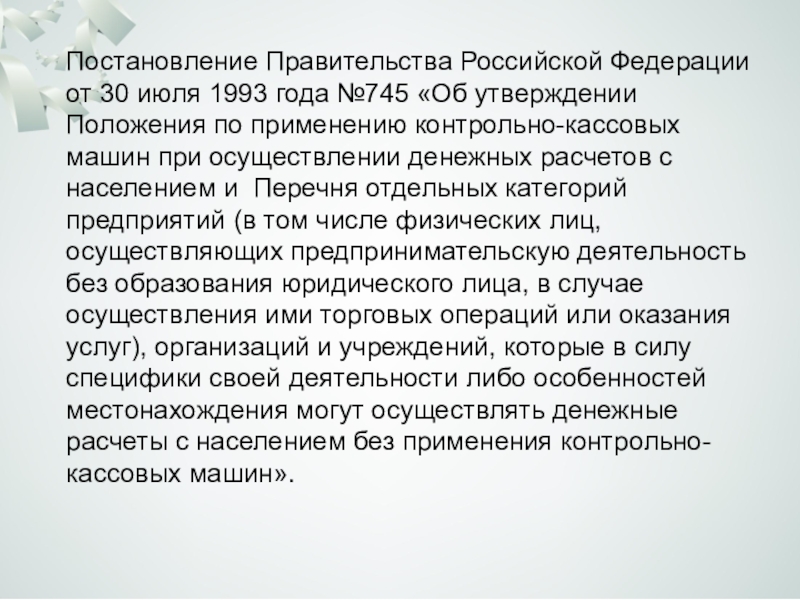 Постановление Правительства Российской Федерации от 30 июля 1993 года №745 «Об утверждении Положения по применению контрольно-кассовых машин при осуществлении денежных расчетов с населением и  Перечня отдельных категорий предприятий (в том числе физических лиц, осуществляющих предпринимательскую деятельность без образования юридического лица, в случае осуществления ими торговых операций или оказания услуг), организаций и учреждений, которые в силу специфики своей деятельности либо особенностей местонахождения могут осуществлять денежные расчеты с населением без применения контрольно-кассовых машин».